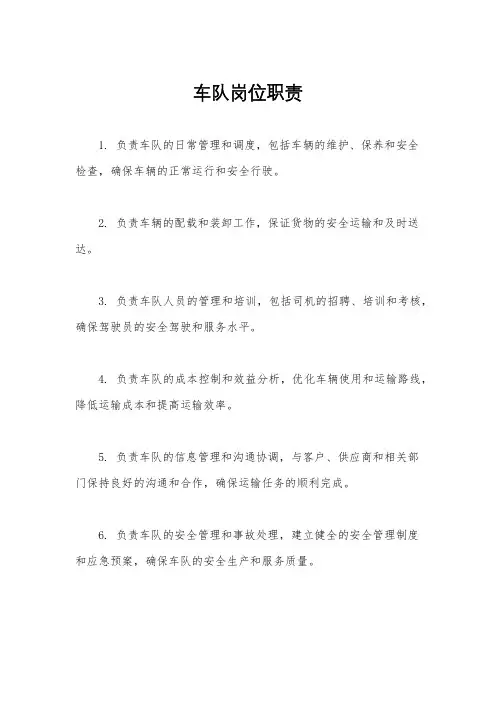 车队岗位职责

1. 负责车队的日常管理和调度，包括车辆的维护、保养和安全检查，确保车辆的正常运行和安全行驶。

2. 负责车辆的配载和装卸工作，保证货物的安全运输和及时送达。

3. 负责车队人员的管理和培训，包括司机的招聘、培训和考核，确保驾驶员的安全驾驶和服务水平。

4. 负责车队的成本控制和效益分析，优化车辆使用和运输路线，降低运输成本和提高运输效率。

5. 负责车队的信息管理和沟通协调，与客户、供应商和相关部门保持良好的沟通和合作，确保运输任务的顺利完成。

6. 负责车队的安全管理和事故处理，建立健全的安全管理制度和应急预案，确保车队的安全生产和服务质量。